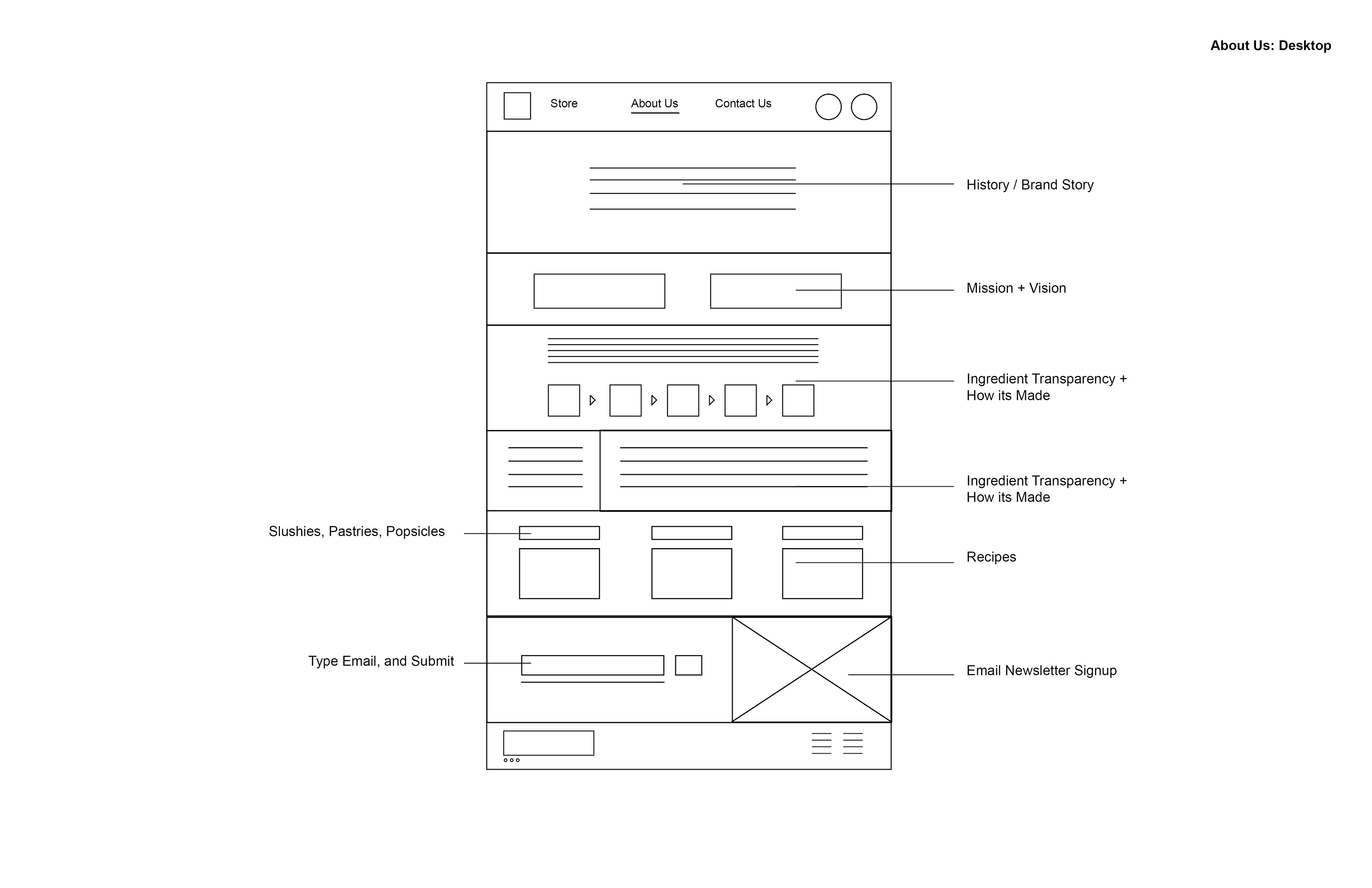 About Us: Desktop

Store About Us Contact Us

History / Brand Story

Mission + Vision

Ingredient Transparency + How its Made

Ingredient Transparency + How its Made

Slushies, Pastries, Popsicles

Recipes

Type Email, and Submit

Email Newsletter Signup